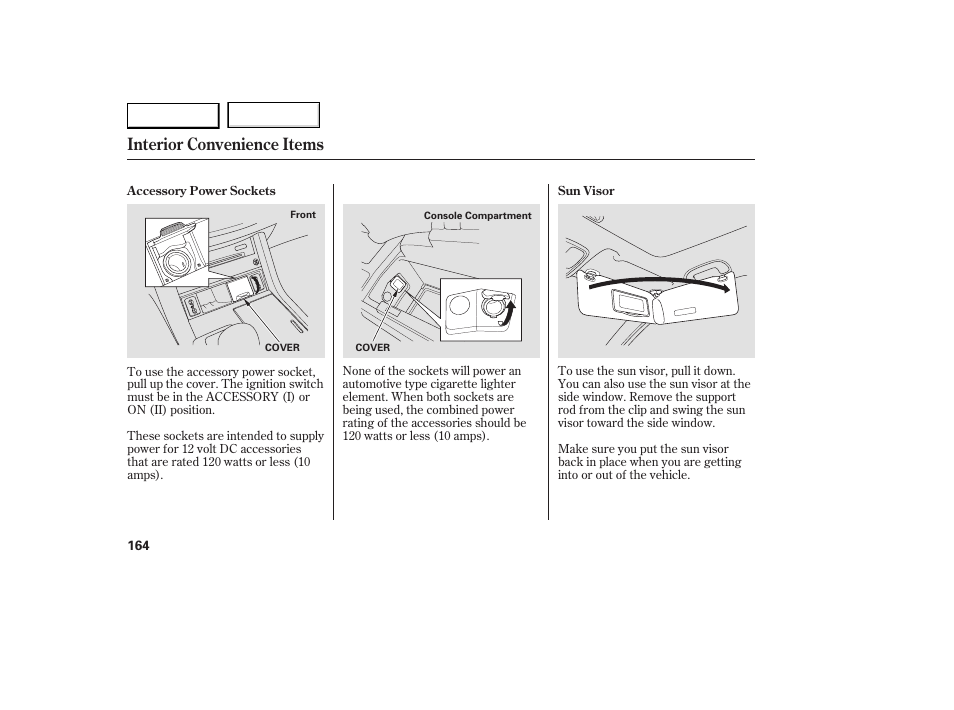 Interior Convenience Items

Accessory Power Sockets

Front

COVER

To use the accessory power socket, pull up the cover. The ignition switch must be in the ACCESSORY (I) or ON (II) position.

These sockets are intended to supply power for 12 volt DC accessories that are rated 120 watts or less (10 amps).

Console Compartment

COVER

None of the sockets will power an automotive type cigarette lighter element. When both sockets are being used, the combined power rating of the accessories should be 120 watts or less (10 amps).

Sun Visor

To use the sun visor, pull it down. You can also use the sun visor at the side window. Remove the support rod from the clip and swing the sun visor toward the side window.

Make sure you put the sun visor back in place when you are getting into or out of the vehicle.

164